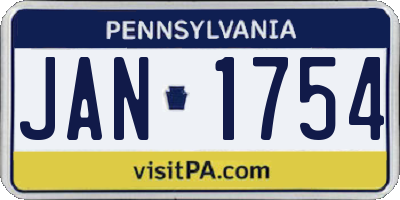 PENNSYLVANIA

JAN 1754

visitPA.com